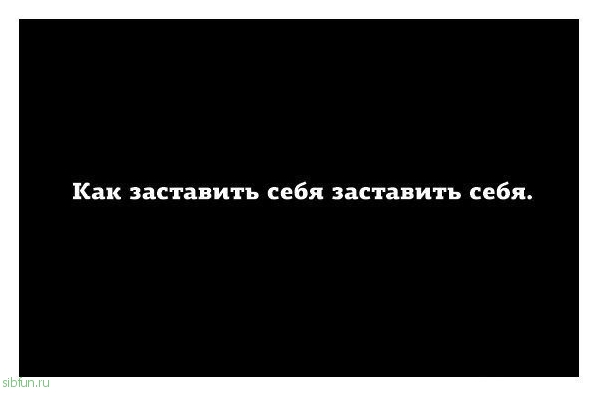 Как заставить себя заставить себя.

sibfun.ru